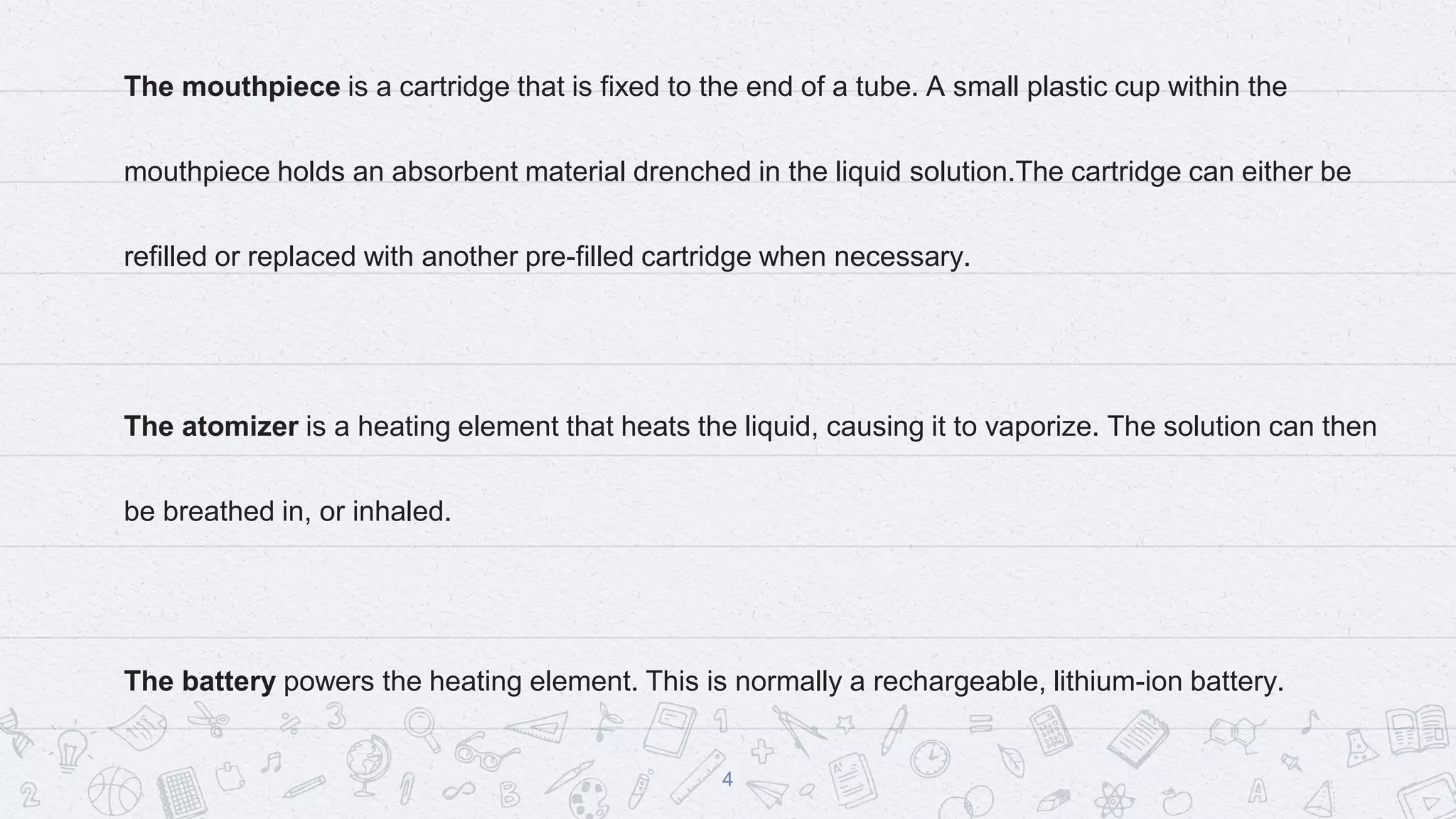 The mouthpiece is a cartridge that is fixed to the end of a tube. A small plastic cup within the mouthpiece holds an absorbent material drenched in the liquid solution.The cartridge can either be refilled or replaced with another pre-filled cartridge when necessary.

The atomizer is a heating element that heats the liquid, causing it to vaporize. The solution can then be breathed in, or inhaled.

The battery powers the heating element. This is normally a rechargeable, lithium-ion battery.

4